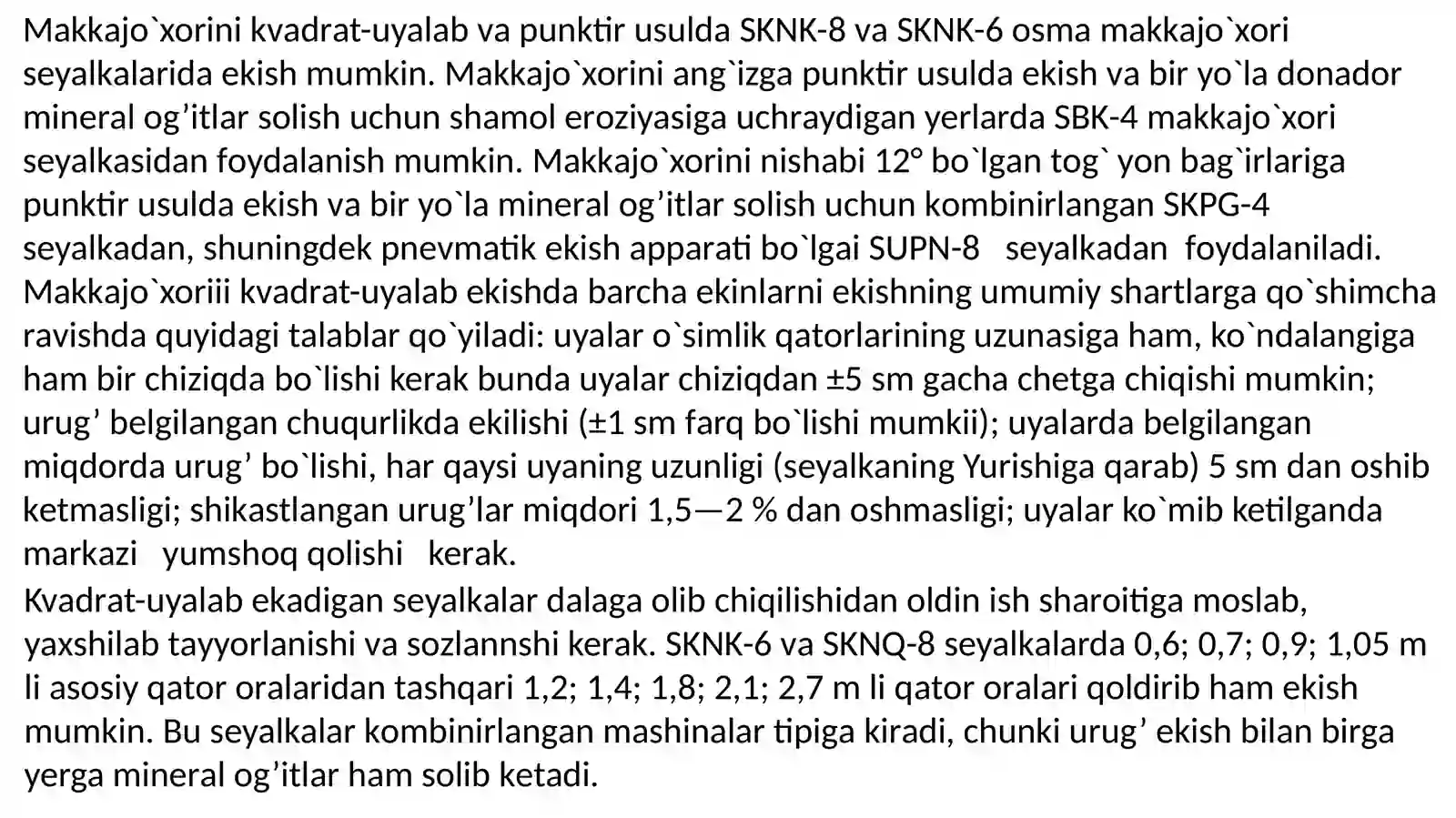 Makkajo`xorini kvadrat-uyalab va punktir usulda SKNK-8 va SKNK-6 osma makkajo`xori seyalkalarida ekish mumkin. Makkajo`xorini ang`izga punktir usulda ekish va bir yo`la donador mineral og’itlar solish uchun shamol eroziyasiga uchraydigan yerlarda SBK-4 makkajo`xori seyalkasidan foydalanish mumkin. Makkajo`xorini nishabi 12° bo`lgan tog` yon bag`irlariga punktir usulda ekish va bir yo`la mineral og’itlar solish uchun kombinirlangan SKPG-4 seyalkadan, shuningdek pnevmatik ekish apparati bo`lgai SUPN-8 seyalkadan foydalaniladi.
Makkajo`xoriii kvadrat-uyalab ekishda barcha ekinlarni ekishning umumiy shartlarga qo`shimcha ravishda quyidagi talablar qo`yiladi: uyalar o`simlik qatorlarining uzunasiga ham, ko`ndalangiga ham bir chiziqda bo`lishi kerak bunda uyalar chiziqdan ±5 sm gacha chetga chiqishi mumkin; urug’ belgilangan chuqurlikda ekilishi (±1 sm farq bo`lishi mumkii); uyalarda belgilangan miqdorda urug’ bo`lishi, har qaysi uyaning uzunligi (seyalkaning Yurishiga qarab) 5 sm dan oshib ketmasligi; shikastlangan urug’lar miqdori 1,5—2 % dan oshmasligi; uyalar ko`mib ketilganda markazi yumshoq qolishi kerak.
Kvadrat-uyalab ekadigan seyalkalar dalaga olib chiqilishidan oldin ish sharoitiga moslab, yaxshilab tayyorlanishi va sozlannshi kerak. SKNK-6 va SKNQ-8 seyalkalarda 0,6; 0,7; 0,9; 1,05 m li asosiy qator oralaridan tashqari 1,2; 1,4; 1,8; 2,1; 2,7 m li qator oralari qoldirib ham ekish mumkin. Bu seyalkalar kombinirlangan mashinalar tipiga kiradi, chunki urug’ ekish bilan birga yerga mineral og’itlar ham solib ketadi.